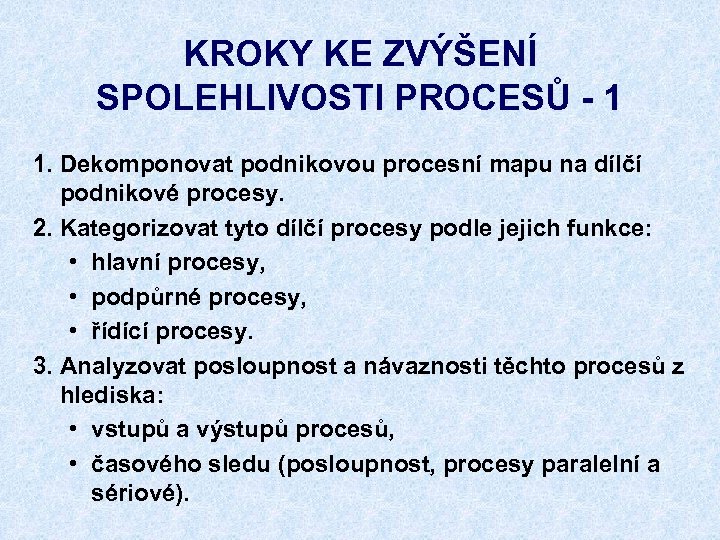 KROKY KE ZVÝŠENÍ SPOLEHLIVOSTI PROCESŮ - 1

1. Dekomponovat podnikovou procesní mapu na dílčí podnikové procesy.
2. Kategorizovat tyto dílčí procesy podle jejich funkce:
• hlavní procesy,
• podpůrné procesy,
• řídící procesy.
3. Analyzovat posloupnost a návaznosti těchto procesů z hlediska:
• vstupů a výstupů procesů,
• časového sledu (posloupnost, procesy paralelní a sériové).